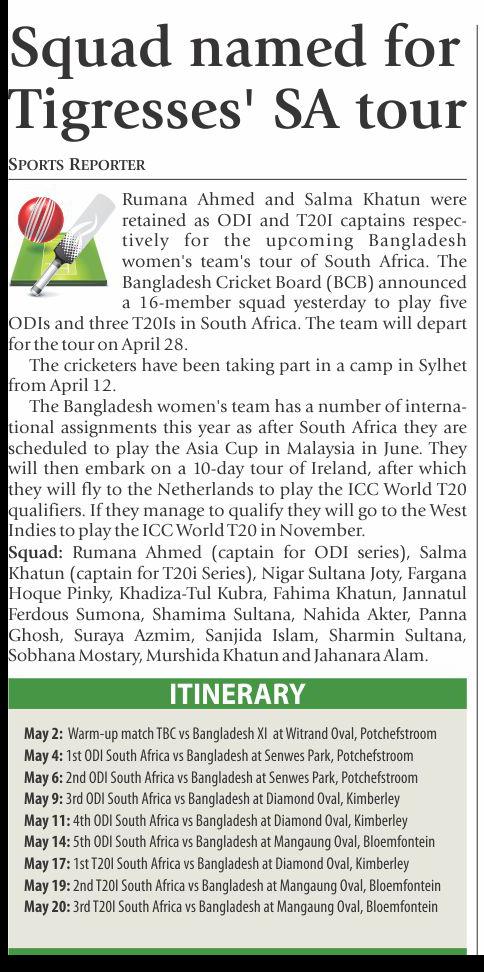 Squad named for Tigresses' SA tour

SPORTS REPORTER

Rumana Ahmed and Salma Khatun were retained as ODI and T20I captains respectively for the upcoming Bangladesh women's team's tour of South Africa. The Bangladesh Cricket Board (BCB) announced a 16-member squad yesterday to play five ODIs and three T20Is in South Africa. The team will depart for the tour on April 28.

The cricketers have been taking part in a camp in Sylhet from April 12.

The Bangladesh women's team has a number of international assignments this year as after South Africa they are scheduled to play the Asia Cup in Malaysia in June. They will then embark on a 10-day tour of Ireland, after which they will fly to the Netherlands to play the ICC World T20 qualifiers. If they manage to qualify they will go to the West Indies to play the ICC World T20 in November.

Squad: Rumana Ahmed (captain for ODI series), Salma Khatun (captain for T20i Series), Nigar Sultana Joty, Fargana Hoque Pinky, Khadiza-Tul Kubra, Fahima Khatun, Jannatul Ferdous Sumona, Shamima Sultana, Nahida Akter, Panna Ghosh, Suraya Azmim, Sanjida Islam, Sharmin Sultana, Sobhana Mostary, Murshida Khatun and Jahanara Alam.

ITINERARY

May 2: Warm-up match TBC vs Bangladesh XI at Witrand Oval, Potchefstroom
May 4: 1st ODI South Africa vs Bangladesh at Senwes Park, Potchefstroom
May 6: 2nd ODI South Africa vs Bangladesh at Senwes Park, Potchefstroom
May 9: 3rd ODI South Africa vs Bangladesh at Diamond Oval, Kimberley
May 11: 4th ODI South Africa vs Bangladesh at Diamond Oval, Kimberley
May 14: 5th ODI South Africa vs Bangladesh at Mangaung Oval, Bloemfontein
May 17: 1st T20I South Africa vs Bangladesh at Diamond Oval, Kimberley
May 19: 2nd T20I South Africa vs Bangladesh at Mangaung Oval, Bloemfontein
May 20: 3rd T20I South Africa vs Bangladesh at Mangaung Oval, Bloemfontein